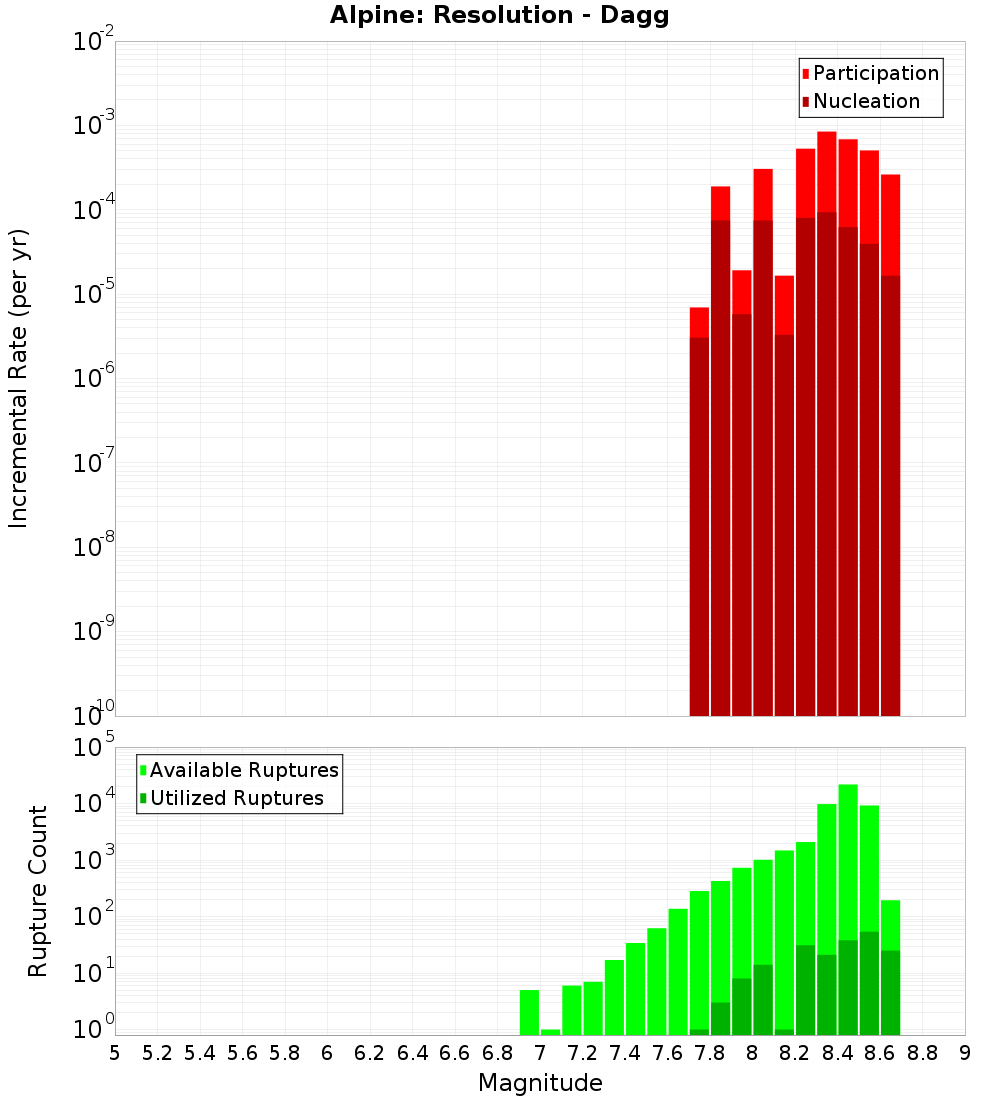 Alpine: Resolution - Dagg

Participation
Nucleation

Incremental Rate (per yr)

$10^{-2}$
$10^{-3}$
$10^{-4}$
$10^{-5}$
$10^{-6}$
$10^{-7}$
$10^{-8}$
$10^{-9}$
$10^{-10}$

Available Ruptures
Utilized Ruptures

Rupture Count

$10^{5}$
$10^{4}$
$10^{3}$
$10^{2}$
$10^{1}$
$10^{0}$

5 5.2 5.4 5.6 5.8 6 6.2 6.4 6.6 6.8 7 7.2 7.4 7.6 7.8 8 8.2 8.4 8.6 8.8 9

Magnitude